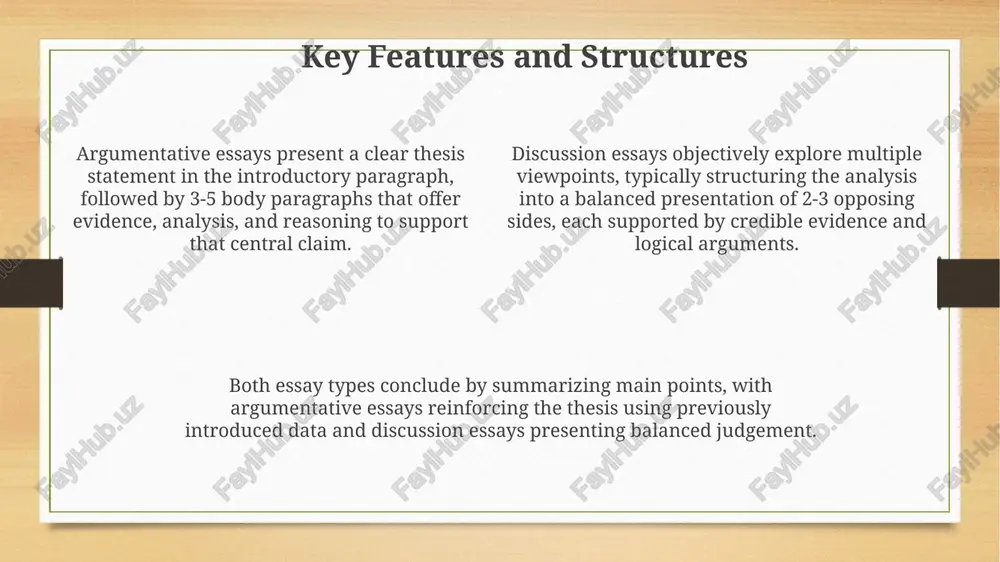 Key Features and Structures

Argumentative essays present a clear thesis statement in the introductory paragraph, followed by 3-5 body paragraphs that offer evidence, analysis, and reasoning to support that central claim.

Discussion essays objectively explore multiple viewpoints, typically structuring the analysis into a balanced presentation of 2-3 opposing sides, each supported by credible evidence and logical arguments.

Both essay types conclude by summarizing main points, with argumentative essays reinforcing the thesis using previously introduced data and discussion essays presenting balanced judgement.

FaylHub.uz